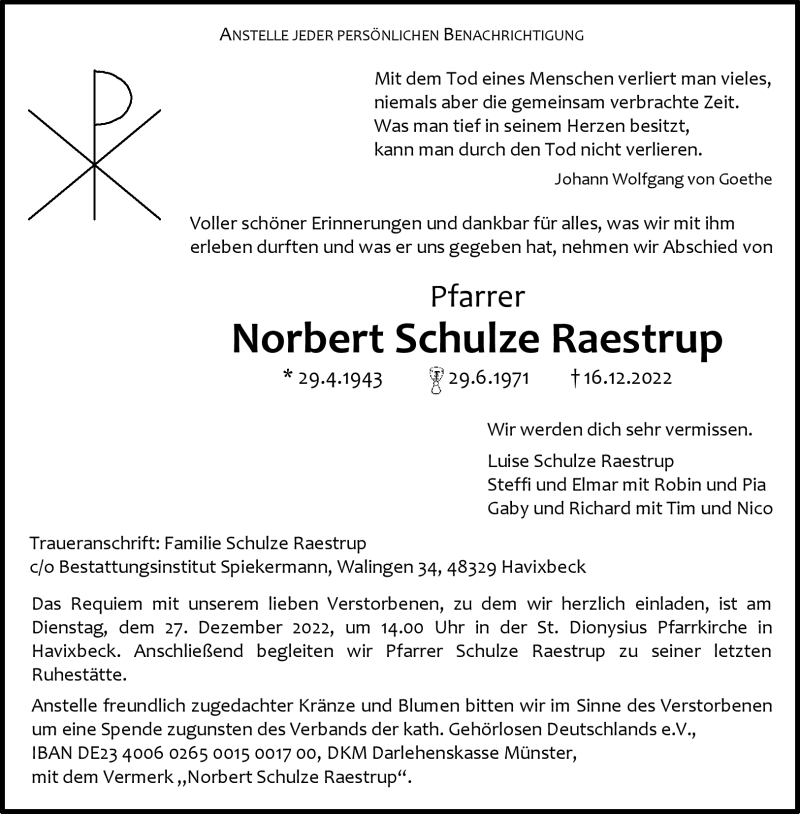 ANSTELLE JEDER PERSÖNLICHEN BENACHRICHTIGUNG

Mit dem Tod eines Menschen verliert man vieles,
niemals aber die gemeinsam verbrachte Zeit.
Was man tief in seinem Herzen besitzt,
kann man durch den Tod nicht verlieren.

Johann Wolfgang von Goethe

Voller schöner Erinnerungen und dankbar für alles, was wir mit ihm erleben durften und was er uns gegeben hat, nehmen wir Abschied von

Pfarrer
Norbert Schulze Raestrup

* 29.4.1943 29.6.1971 † 16.12.2022

Wir werden dich sehr vermissen.

Luise Schulze Raestrup
Steffi und Elmar mit Robin und Pia
Gaby und Richard mit Tim und Nico

Traueranschrift: Familie Schulze Raestrup
c/o Bestattungsinstitut Spiekermann, Walingen 34, 48329 Havixbeck

Das Requiem mit unserem lieben Verstorbenen, zu dem wir herzlich einladen, ist am Dienstag, dem 27. Dezember 2022, um 14.00 Uhr in der St. Dionysius Pfarrkirche in Havixbeck. Anschließend begleiten wir Pfarrer Schulze Raestrup zu seiner letzten Ruhestätte.

Anstelle freundlich zugedachter Kränze und Blumen bitten wir im Sinne des Verstorbenen um eine Spende zugunsten des Verbands der kath. Gehörlosen Deutschlands e.V., IBAN DE23 4006 0265 0015 0017 00, DKM Darlehenskasse Münster, mit dem Vermerk „Norbert Schulze Raestrup“.